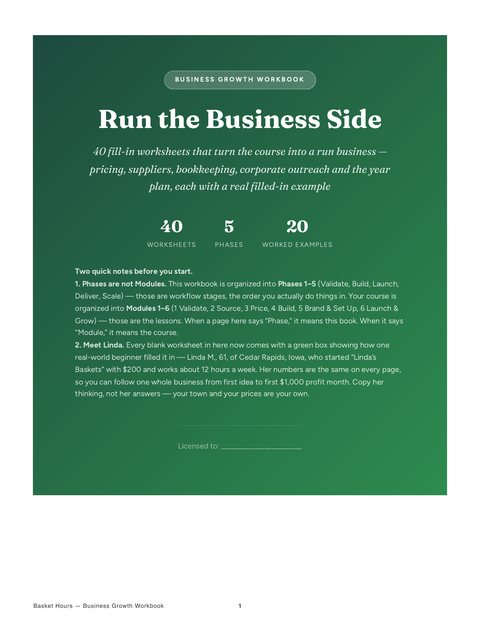 BUSINESS GROWTH WORKBOOK

Run the Business Side

40 fill-in worksheets that turn the course into a run business — pricing, suppliers, bookkeeping, corporate outreach and the year plan, each with a real filled-in example

40
WORKSHEETS

5
PHASES

20
WORKED EXAMPLES

Two quick notes before you start.
1. Phases are not Modules. This workbook is organized into Phases 1–5 (Validate, Build, Launch, Deliver, Scale) — those are workflow stages, the order you actually do things in. Your course is organized into Modules 1–6 (1 Validate, 2 Source, 3 Price, 4 Build, 5 Brand & Set Up, 6 Launch & Grow) — those are the lessons. When a page here says "Phase," it means this book. When it says "Module," it means the course.
2. Meet Linda. Every blank worksheet in here now comes with a green box showing how one real-world beginner filled it in — Linda M., 61, of Cedar Rapids, Iowa, who started "Linda's Baskets" with $200 and works about 12 hours a week. Her numbers are the same on every page, so you can follow one whole business from first idea to first $1,000 profit month. Copy her thinking, not her answers — your town and your prices are your own.

Licensed to: ____________________

Basket Hours — Business Growth Workbook 1